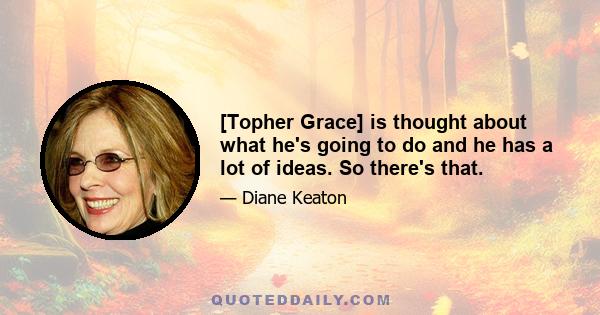 [Topher Grace] is thought about what he's going to do and he has a lot of ideas. So there's that.

— Diane Keaton

QUOTEDDAILY.COM